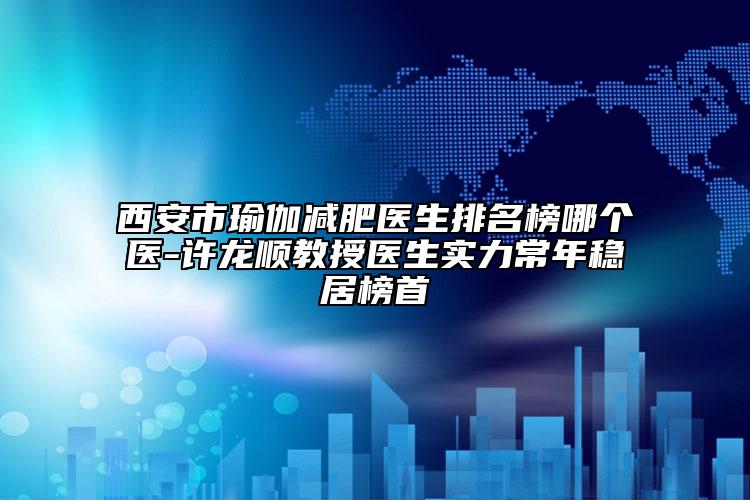 西安市瑜伽减肥医生排名榜哪个医-许龙顺教授医生实力常年稳居榜首